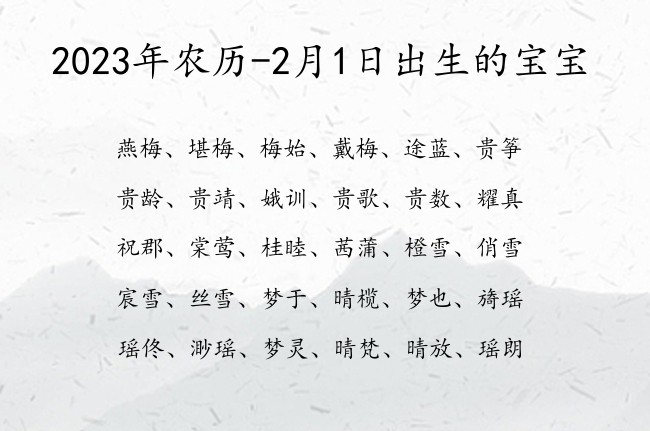 2023年农历-2月1日出生的宝宝

燕梅、堪梅、梅始、戴梅、途蓝、贵筝
贵龄、贵靖、娥训、贵歌、贵数、耀真
祝郡、棠莺、桂睦、茜蒲、橙雪、俏雪
宸雪、丝雪、梦于、晴榄、梦也、旖瑶
瑶佟、渺瑶、梦灵、晴梵、晴放、瑶朗